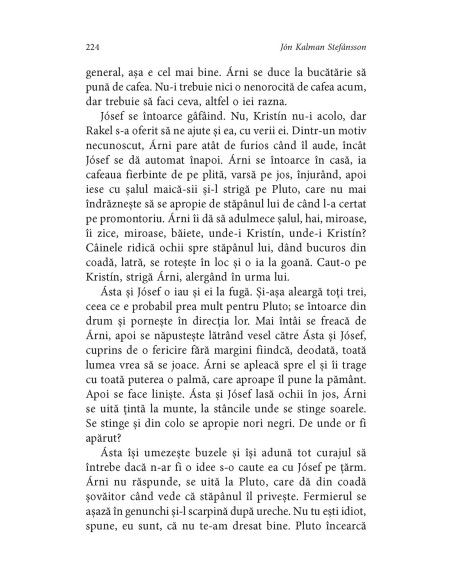 224 Jón Kalman Stefánsson

general, așa e cel mai bine. Árni se duce la bucătărie să pună de cafea. Nu-i trebuie nici o nenorocită de cafea acum, dar trebuie să faci ceva, altfel o iei razna.

Jósef se întoarce gâfâind. Nu, Kristín nu-i acolo, dar Rakel s-a oferit să ne ajute și ea, cu verii ei. Dintr-un motiv necunoscut, Árni pare atât de furios când îl aude, încât Jósef se dă automat înapoi. Árni se întoarce în casă, ia cafeaua fierbinte de pe plită, varsă pe jos, înjurând, apoi iese cu șalul maică-sii și-l strigă pe Pluto, care nu mai îndrăznește să se apropie de stăpânul lui de când l-a certat pe promontoriu. Árni îi dă să adulmece șalul, hai, miroase, îi zice, miroase, băiete, unde-i Kristín, unde-i Kristín? Câinele ridică ochii spre stăpânul lui, dând bucuros din coadă, latră, se rotește în loc și o ia la goană. Caut-o pe Kristín, strigă Árni, alergând în urma lui.

Ásta și Jósef o iau și ei la fugă. Și-așa aleargă toți trei, ceea ce e probabil prea mult pentru Pluto; se întoarce din drum și pornește în direcția lor. Mai întâi se freacă de Árni, apoi se năpustește lătrând vesel către Ásta și Jósef, cuprins de o fericire fără margini fiindcă, deodată, toată lumea vrea să se joace. Árni se apleacă spre el și îi trage cu toată puterea o palmă, care aproape îl pune la pământ. Apoi se face liniște. Ásta și Jósef lasă ochii în jos, Árni se uită țintă la munte, la stâncile unde se stinge soarele. Se stinge și din colo se apropie nori negri. De unde or fi apărut?

Ásta își umezește buzele și își adună tot curajul să întrebe dacă n-ar fi o idee s-o caute ea cu Jósef pe țărm. Árni nu răspunde, se uită la Pluto, care dă din coadă șovăitor când vede că stăpânul îl privește. Fermierul se așază în genunchi și-l scarpină după ureche. Nu tu ești idiot, spune, eu sunt, că nu te-am dresat bine. Pluto încearcă